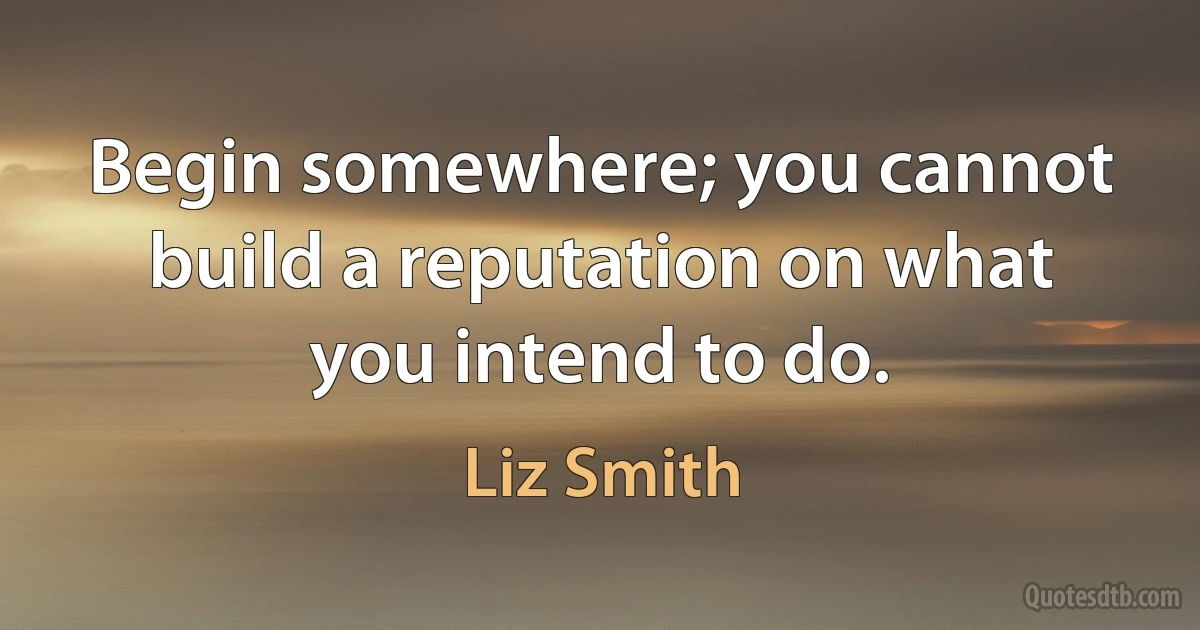 Begin somewhere; you cannot build a reputation on what you intend to do.

Liz Smith

Quotesdtb.com